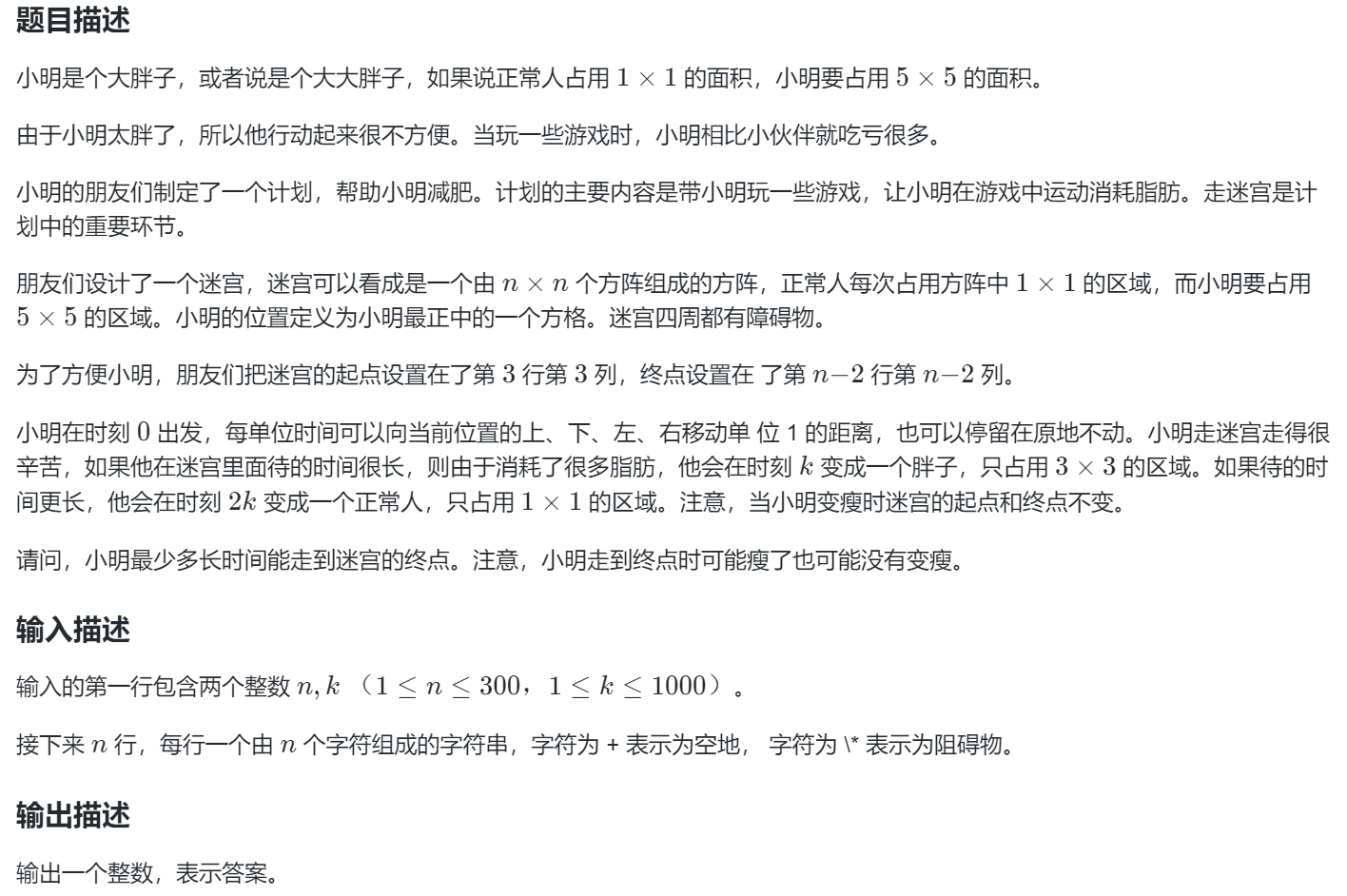 题目描述

小明是个大胖子，或者说是个大大胖子，如果说正常人占用 $1 \times 1$ 的面积，小明要占用 $5 \times 5$ 的面积。

由于小明太胖了，所以他行动起来很不方便。当玩一些游戏时，小明相比小伙伴就吃亏很多。

小明的朋友们制定了一个计划，帮助小明减肥。计划的主要内容是带小明玩一些游戏，让小明在游戏中运动消耗脂肪。走迷宫是计划中的重要环节。

朋友们设计了一个迷宫，迷宫可以看成是一个由 $n \times n$ 个方阵组成的方阵，正常人每次占用方阵中 $1 \times 1$ 的区域，而小明要占用 $5 \times 5$ 的区域。小明的位置定义为小明最正中的一个方格。迷宫四周都有障碍物。

为了方便小明，朋友们把迷宫的起点设置在了第 $3$ 行第 $3$ 列，终点设置在 了第 $n-2$ 行第 $n-2$ 列。

小明在时刻 $0$ 出发，每单位时间可以向当前位置的上、下、左、右移动单 位 1 的距离，也可以停留在原地不动。小明走迷宫走得很辛苦，如果他在迷宫里面待的时间很长，则由于消耗了很多脂肪，他会在时刻 $k$ 变成一个胖子，只占用 $3 \times 3$ 的区域。如果待的时间更长，他会在时刻 $2k$ 变成一个正常人，只占用 $1 \times 1$ 的区域。注意，当小明变瘦时迷宫的起点和终点不变。

请问，小明最少多长时间能走到迷宫的终点。注意，小明走到终点时可能瘦了也可能没有变瘦。

输入描述

输入的第一行包含两个整数 $n, k$ （$1 \leq n \leq 300$，$1 \leq k \leq 1000$）。

接下来 $n$ 行，每行一个由 $n$ 个字符组成的字符串，字符为 + 表示为空地， 字符为 \* 表示为阻碍物。

输出描述

输出一个整数，表示答案。